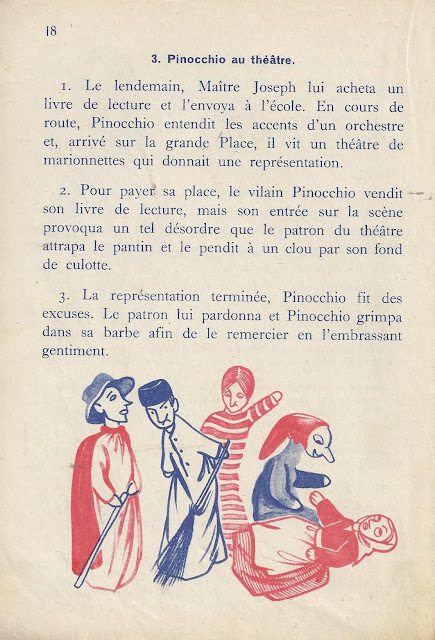 18

3. Pinocchio au théâtre.

1. Le lendemain, Maître Joseph lui acheta un livre de lecture et l'envoya à l'école. En cours de route, Pinocchio entendit les accents d'un orchestre et, arrivé sur la grande Place, il vit un théâtre de marionnettes qui donnait une représentation.

2. Pour payer sa place, le vilain Pinocchio vendit son livre de lecture, mais son entrée sur la scène provoqua un tel désordre que le patron du théâtre attrapa le pantin et le pendit à un clou par son fond de culotte.

3. La représentation terminée, Pinocchio fit des excuses. Le patron lui pardonna et Pinocchio grimpa dans sa barbe afin de le remercier en l'embrassant gentiment.